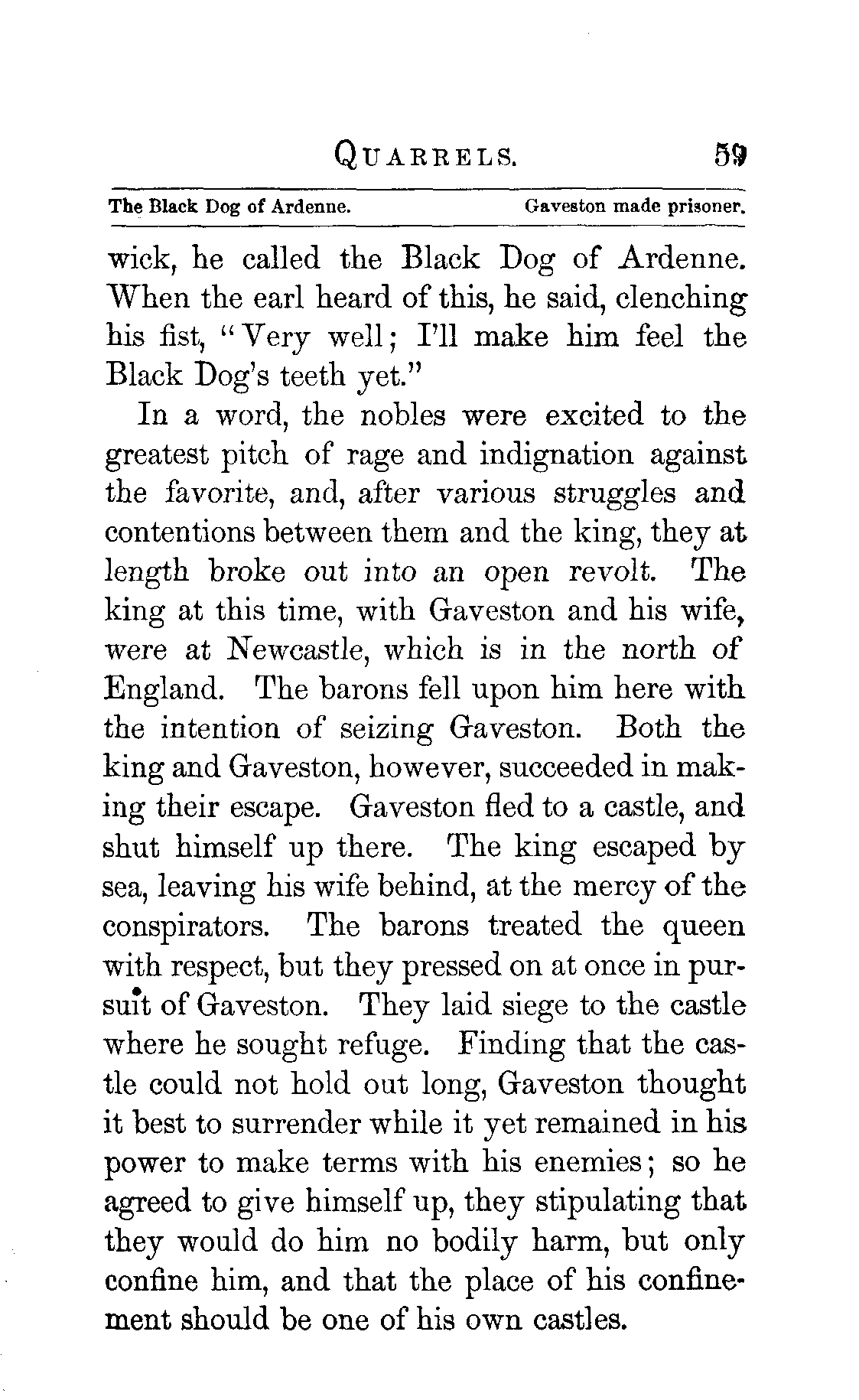 QUARRELS. 59

The Black Dog of Ardenne. Gaveston made prisoner.

wick, he called the Black Dog of Ardenne. When the earl heard of this, he said, clenching his fist, "Very well; I'll make him feel the Black Dog's teeth yet."

In a word, the nobles were excited to the greatest pitch of rage and indignation against the favorite, and, after various struggles and contentions between them and the king, they at length broke out into an open revolt. The king at this time, with Gaveston and his wife, were at Newcastle, which is in the north of England. The barons fell upon him here with the intention of seizing Gaveston. Both the king and Gaveston, however, succeeded in making their escape. Gaveston fled to a castle, and shut himself up there. The king escaped by sea, leaving his wife behind, at the mercy of the conspirators. The barons treated the queen with respect, but they pressed on at once in pursuit of Gaveston. They laid siege to the castle where he sought refuge. Finding that the castle could not hold out long, Gaveston thought it best to surrender while it yet remained in his power to make terms with his enemies; so he agreed to give himself up, they stipulating that they would do him no bodily harm, but only confine him, and that the place of his confinement should be one of his own castles.